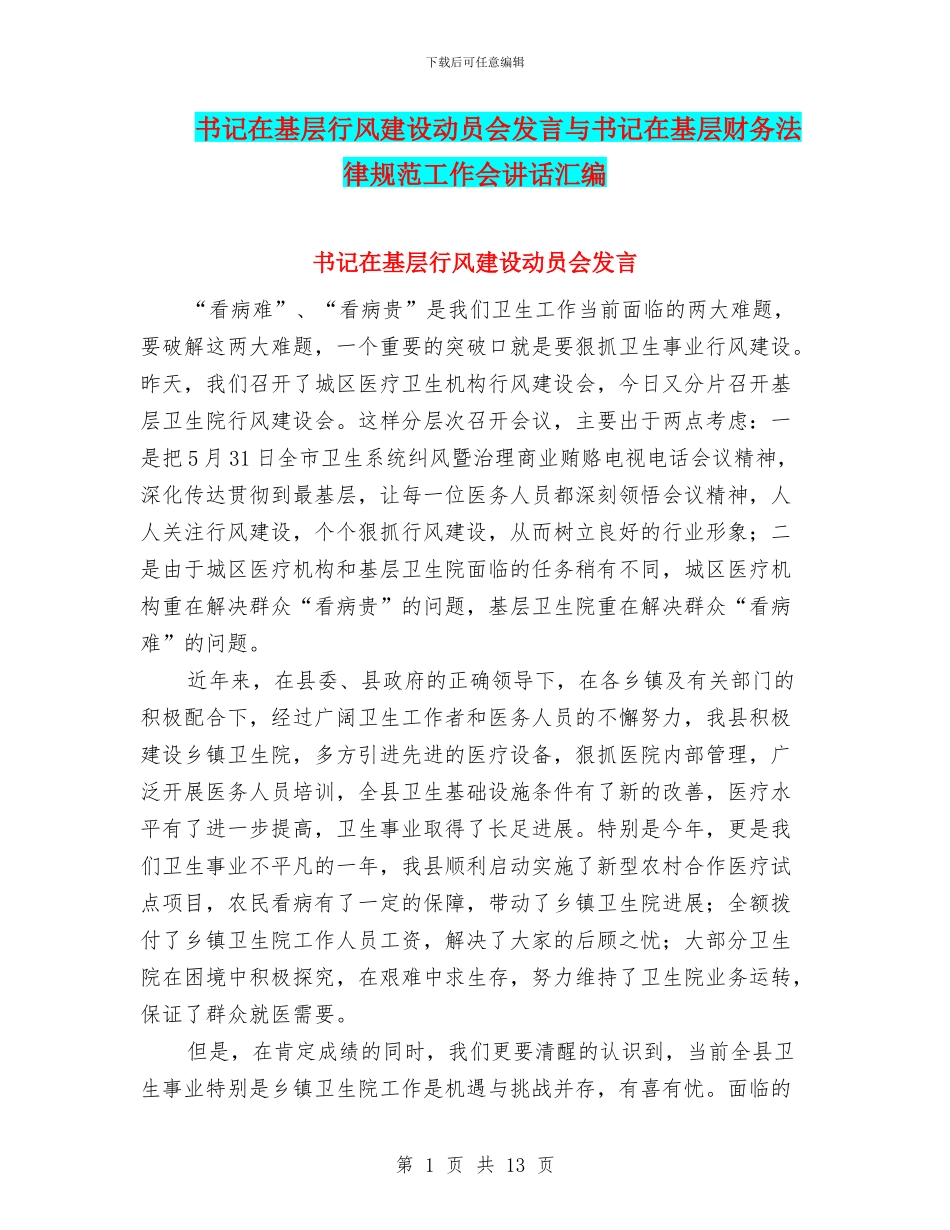 下载后可任意编辑

书记在基层行风建设动员会发言与书记在基层财务法律规范工作会讲话汇编

书记在基层行风建设动员会发言

“看病难”、“看病贵”是我们卫生工作当前面临的两大难题，要破解这两大难题，一个重要的突破口就是要狠抓卫生事业行风建设。昨天，我们召开了城区医疗卫生机构行风建设会，今日又分片召开基层卫生院行风建设会。这样分层次召开会议，主要出于两点考虑：一是把5月31日全市卫生系统纠风暨治理商业贿赂电视电话会议精神，深化传达贯彻到最基层，让每一位医务人员都深刻领悟会议精神，人人关注行风建设，个个狠抓行风建设，从而树立良好的行业形象；二是由于城区医疗机构和基层卫生院面临的任务稍有不同，城区医疗机构重在解决群众“看病贵”的问题，基层卫生院重在解决群众“看病难”的问题。

近年来，在县委、县政府的正确领导下，在各乡镇及有关部门的积极配合下，经过广阔卫生工作者和医务人员的不懈努力，我县积极建设乡镇卫生院，多方引进先进的医疗设备，狠抓医院内部管理，广泛开展医务人员培训，全县卫生基础设施条件有了新的改善，医疗水平有了进一步提高，卫生事业取得了长足进展。特别是今年，更是我们卫生事业不平凡的一年，我县顺利启动实施了新型农村合作医疗试点项目，农民看病有了一定的保障，带动了乡镇卫生院进展；全额拨付了乡镇卫生院工作人员工资，解决了大家的后顾之忧；大部分卫生院在困境中积极探究，在艰难中求生存，努力维持了卫生院业务运转，保证了群众就医需要。

但是，在肯定成绩的同时，我们更要清醒的认识到，当前全县卫生事业特别是乡镇卫生院工作是机遇与挑战并存，有喜有忧。面临的

第 1 页 共 13 页